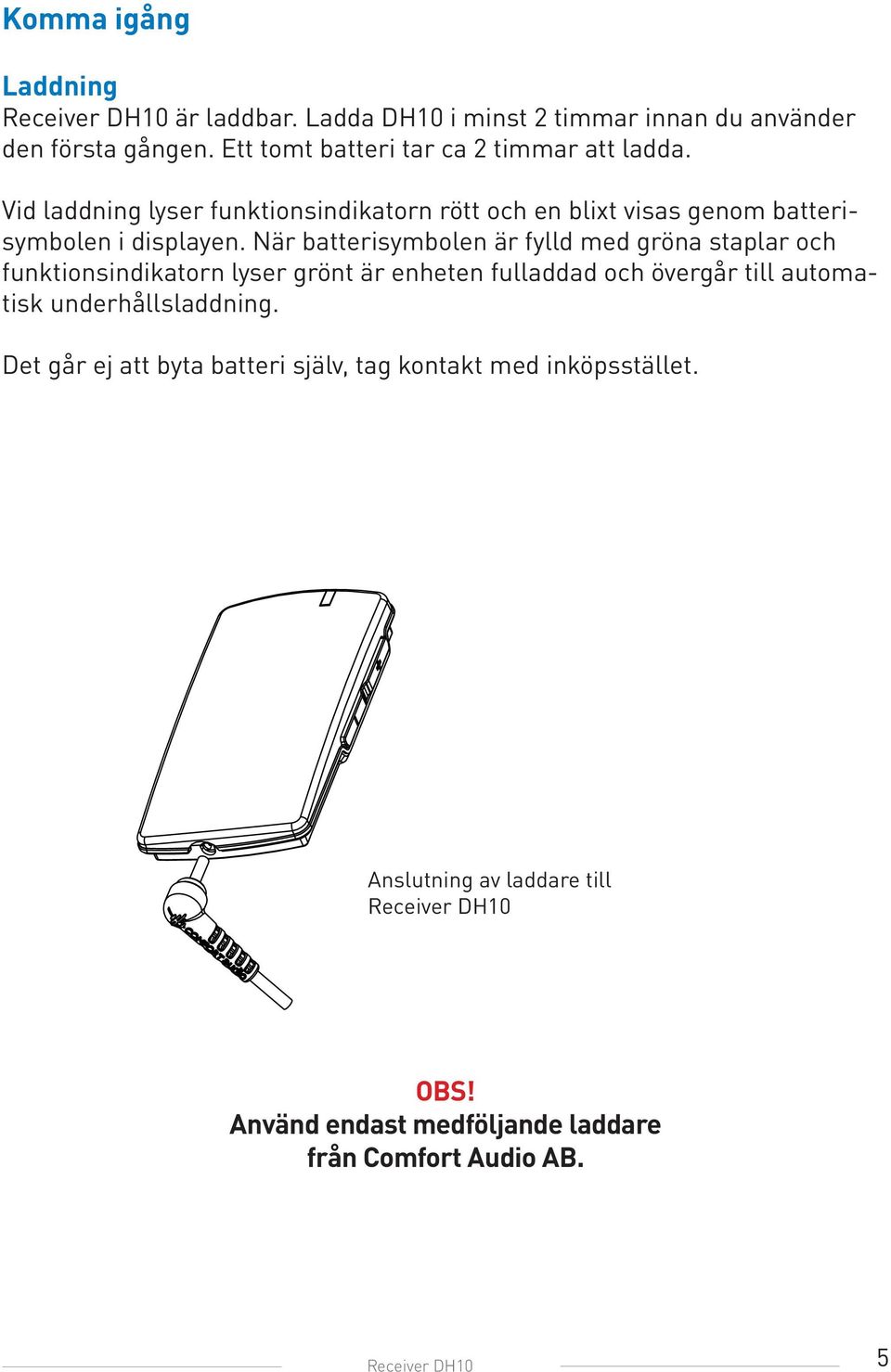 Komma igång

Laddning
Receiver DH10 är laddbar. Ladda DH10 i minst 2 timmar innan du använder den första gången. Ett tomt batteri tar ca 2 timmar att ladda.

Vid laddning lyser funktionsindikatorn rött och en blixt visas genom batterisymbolen i displayen. När batterisymbolen är fylld med gröna staplar och funktionsindikatorn lyser grönt är enheten fulladdad och övergår till automatisk underhållsladdning.

Det går ej att byta batteri själv, tag kontakt med inköpsstället.

Anslutning av laddare till Receiver DH10

OBS!
Använd endast medföljande laddare från Comfort Audio AB.

Receiver DH10

5